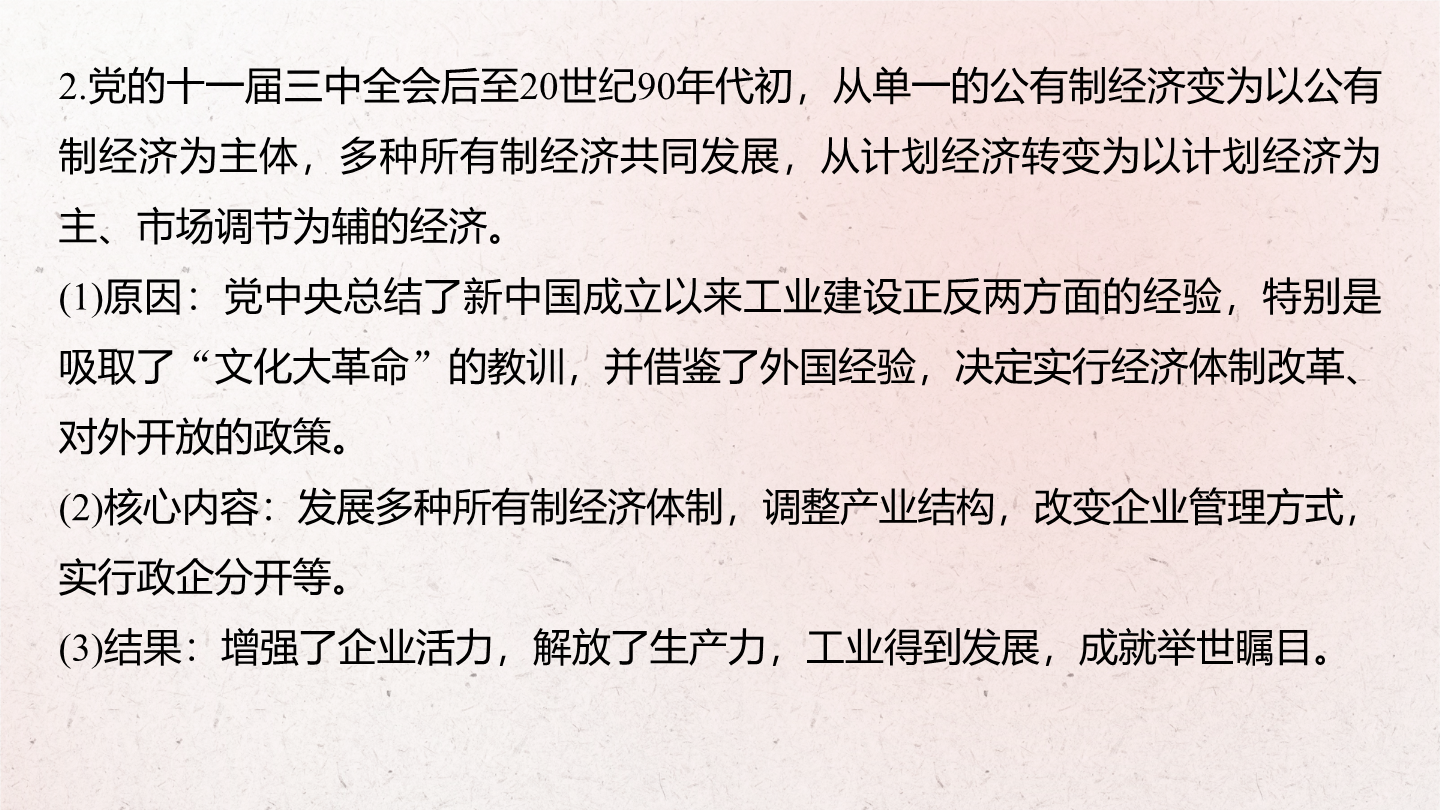 2.党的十一届三中全会后至20世纪90年代初，从单一的公有制经济变为以公有制经济为主体，多种所有制经济共同发展，从计划经济转变为以计划经济为主、市场调节为辅的经济。

(1)原因：党中央总结了新中国成立以来工业建设正反两方面的经验，特别是吸取了“文化大革命”的教训，并借鉴了外国经验，决定实行经济体制改革、对外开放的政策。

(2)核心内容：发展多种所有制经济体制，调整产业结构，改变企业管理方式，实行政企分开等。

(3)结果：增强了企业活力，解放了生产力，工业得到发展，成就举世瞩目。